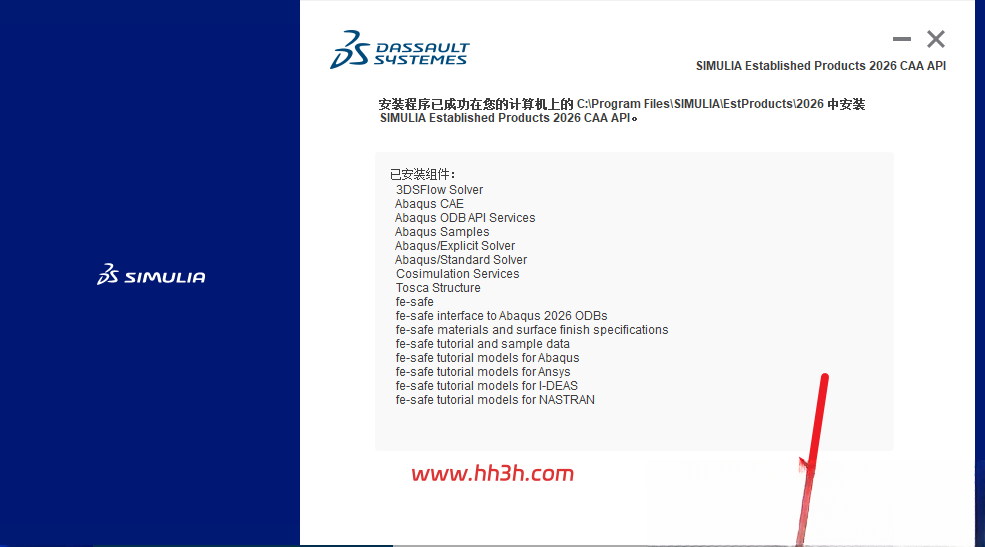 SIMULIA

DASSAULT SYSTEMES

SIMULIA Established Products 2026 CAA API

安装程序已成功在您的计算机上的 C:\Program Files\SIMULIA\EstProducts\2026 中安装 SIMULIA Established Products 2026 CAA API。

已安装组件：
3DSFlow Solver
Abaqus CAE
Abaqus ODB API Services
Abaqus Samples
Abaqus/Explicit Solver
Abaqus/Standard Solver
Cosimulation Services
Tosca Structure
fe-safe
fe-safe interface to Abaqus 2026 ODBs
fe-safe materials and surface finish specifications
fe-safe tutorial and sample data
fe-safe tutorial models for Abaqus
fe-safe tutorial models for Ansys
fe-safe tutorial models for I-DEAS
fe-safe tutorial models for NASTRAN

www.hh3h.com